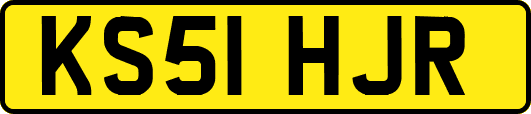 KS51 HJR